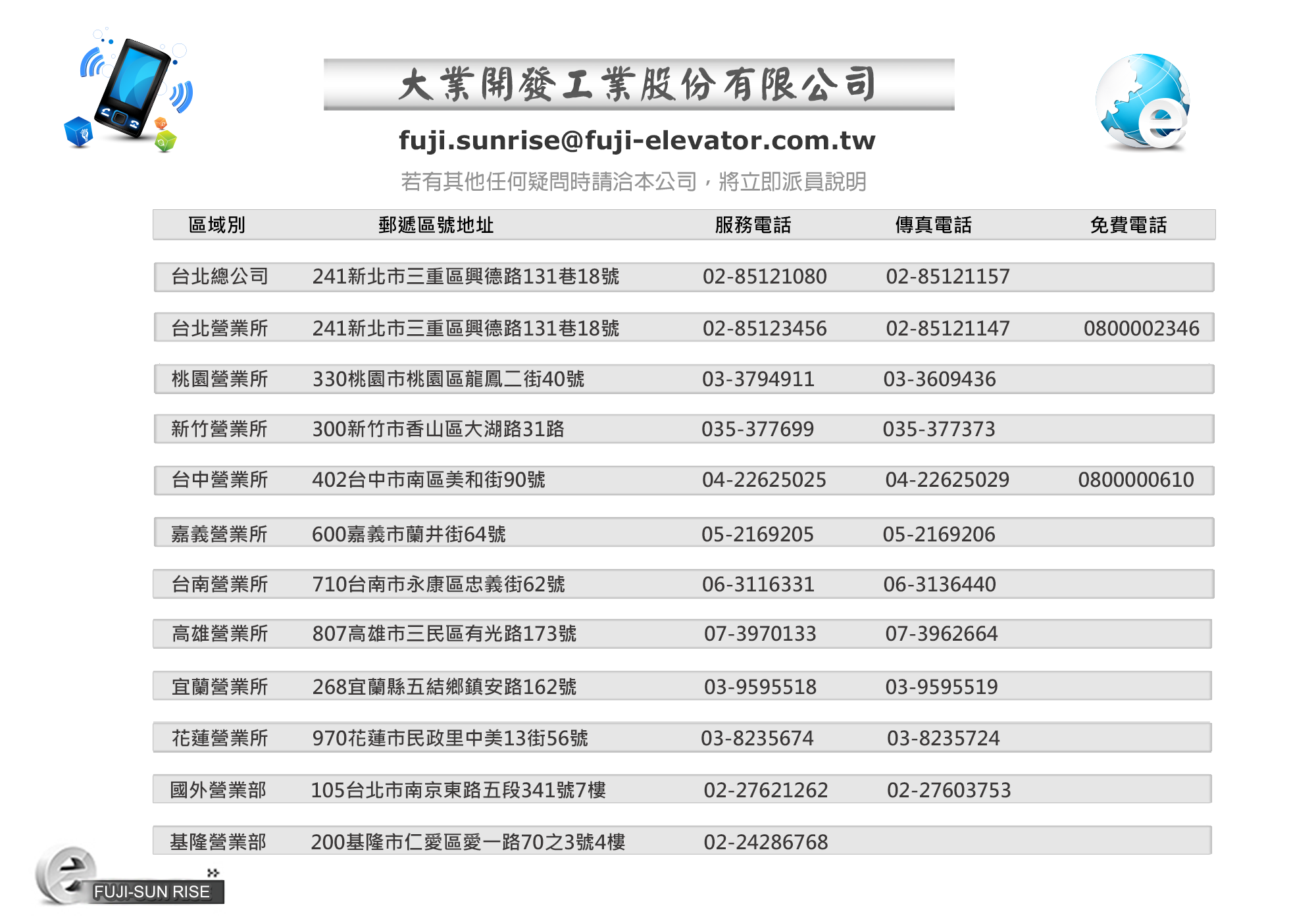 大業開發工業股份有限公司

fuji.sunrise@fuji-elevator.com.tw

若有其他任何疑問時請洽本公司，將立即派員說明

| 區域別 | 郵遞區號地址 | 服務電話 | 傳真電話 | 免費電話 |
|---|---|---|---|---|
| 台北總公司 | 241新北市三重區興德路131巷18號 | 02-85121080 | 02-85121157 | |
| 台北營業所 | 241新北市三重區興德路131巷18號 | 02-85123456 | 02-85121147 | 0800002346 |
| 桃園營業所 | 330桃園市桃園區龍鳳二街40號 | 03-3794911 | 03-3609436 | |
| 新竹營業所 | 300新竹市香山區大湖路31路 | 035-377699 | 035-377373 | |
| 台中營業所 | 402台中市南區美和街90號 | 04-22625025 | 04-22625029 | 0800000610 |
| 嘉義營業所 | 600嘉義市蘭井街64號 | 05-2169205 | 05-2169206 | |
| 台南營業所 | 710台南市永康區忠義街62號 | 06-3116331 | 06-3136440 | |
| 高雄營業所 | 807高雄市三民區有光路173號 | 07-3970133 | 07-3962664 | |
| 宜蘭營業所 | 268宜蘭縣五結鄉鎮安路162號 | 03-9595518 | 03-9595519 | |
| 花蓮營業所 | 970花蓮市民政里中美13街56號 | 03-8235674 | 03-8235724 | |
| 國外營業部 | 105台北市南京東路五段341號7樓 | 02-27621262 | 02-27603753 | |
| 基隆營業部 | 200基隆市仁愛區愛一路70之3號4樓 | 02-24286768 | | |

FUJI-SUN RISE